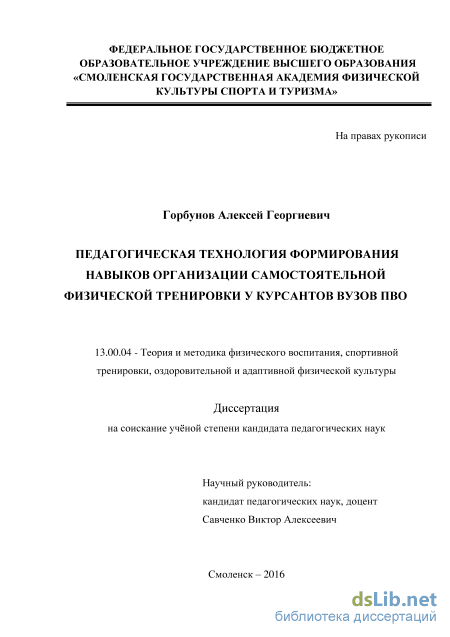 ФЕДЕРАЛЬНОЕ ГОСУДАРСТВЕННОЕ БЮДЖЕТНОЕ ОБРАЗОВАТЕЛЬНОЕ УЧРЕЖДЕНИЕ ВЫСШЕГО ОБРАЗОВАНИЯ «СМОЛЕНСКАЯ ГОСУДАРСТВЕННАЯ АКАДЕМИЯ ФИЗИЧЕСКОЙ КУЛЬТУРЫ СПОРТА И ТУРИЗМА»

На правах рукописи

Горбунов Алексей Георгиевич

ПЕДАГОГИЧЕСКАЯ ТЕХНОЛОГИЯ ФОРМИРОВАНИЯ НАВЫКОВ ОРГАНИЗАЦИИ САМОСТОЯТЕЛЬНОЙ ФИЗИЧЕСКОЙ ТРЕНИРОВКИ У КУРСАНТОВ ВУЗОВ ПВО

13.00.04 - Теория и методика физического воспитания, спортивной тренировки, оздоровительной и адаптивной физической культуры

Диссертация

на соискание учёной степени кандидата педагогических наук

Научный руководитель:
кандидат педагогических наук, доцент
Савченко Виктор Алексеевич

Смоленск – 2016

dsLib.net
библиотека диссертаций